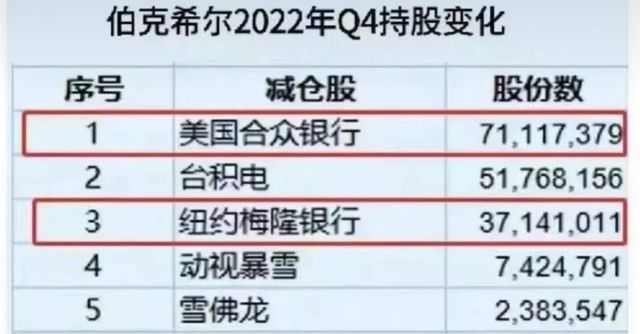 伯克希尔2022年Q4持股变化

| 序号 | 减仓股 | 股份数 |
|---|---|---|
| 1 | 美国合众银行 | 71,117,379 |
| 2 | 台积电 | 51,768,156 |
| 3 | 纽约梅隆银行 | 37,141,011 |
| 4 | 动视暴雪 | 7,424,791 |
| 5 | 雪佛龙 | 2,383,547 |